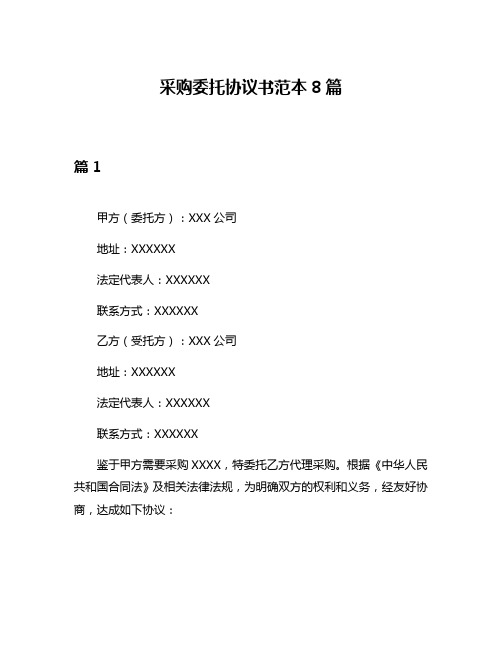 采购委托协议书范本 8 篇

篇 1

甲方（委托方）：XXX 公司

地址：XXXXXX

法定代表人：XXXXXX

联系方式：XXXXXX

乙方（受托方）：XXX 公司

地址：XXXXXX

法定代表人：XXXXXX

联系方式：XXXXXX

鉴于甲方需要采购 XXXX，特委托乙方代理采购。根据《中华人民共和国合同法》及相关法律法规，为明确双方的权利和义务，经友好协商，达成如下协议：